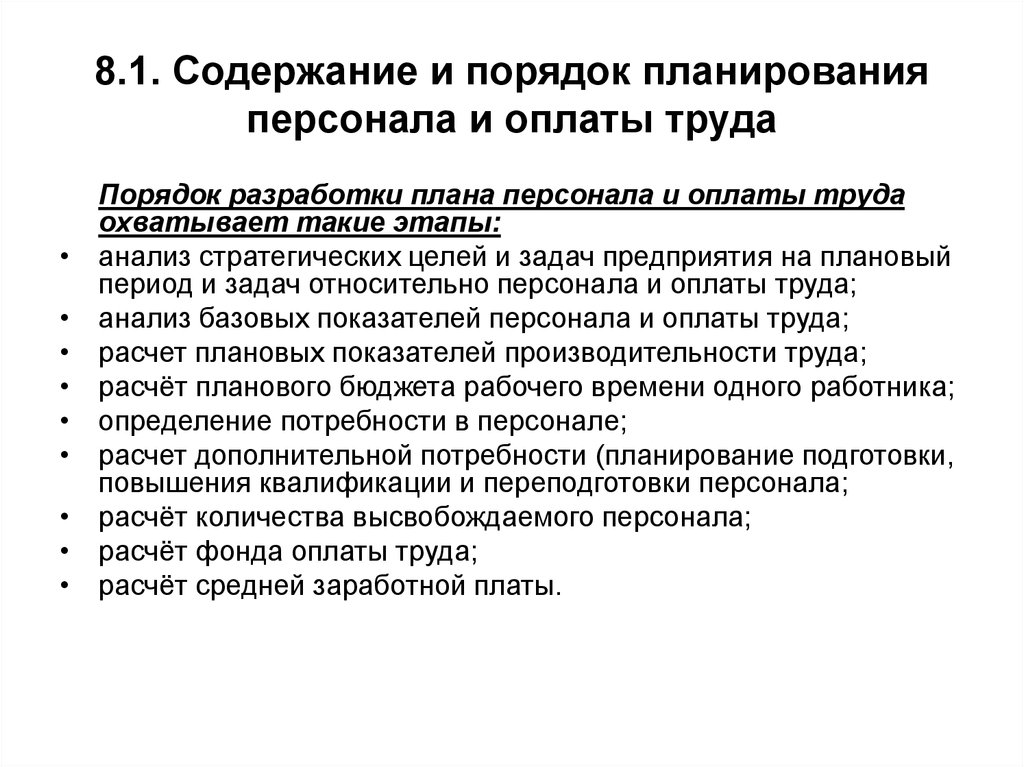 8.1. Содержание и порядок планирования персонала и оплаты труда

Порядок разработки плана персонала и оплаты труда охватывает такие этапы:

• анализ стратегических целей и задач предприятия на плановый период и задач относительно персонала и оплаты труда;
• анализ базовых показателей персонала и оплаты труда;
• расчет плановых показателей производительности труда;
• расчёт планового бюджета рабочего времени одного работника;
• определение потребности в персонале;
• расчет дополнительной потребности (планирование подготовки, повышения квалификации и переподготовки персонала;
• расчёт количества высвобождаемого персонала;
• расчёт фонда оплаты труда;
• расчёт средней заработной платы.